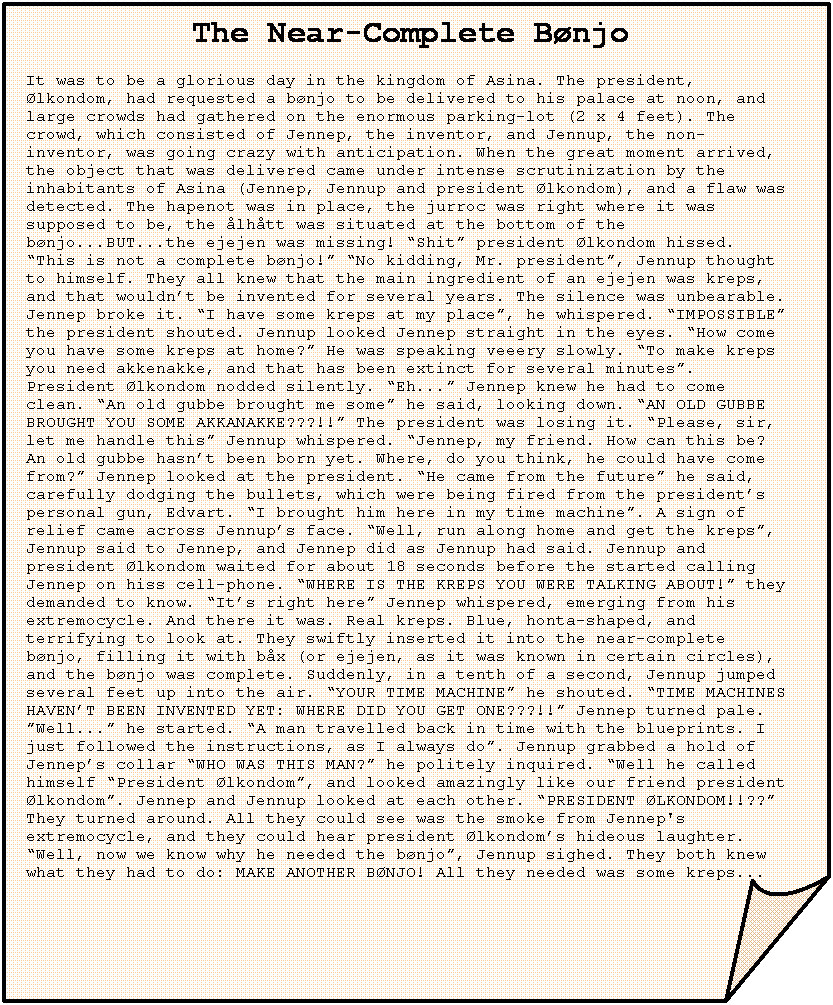 The Near-Complete Bønjo

It was to be a glorious day in the kingdom of Asina. The president, Ølkondom, had requested a bønjo to be delivered to his palace at noon, and large crowds had gathered on the enormous parking-lot (2 x 4 feet). The crowd, which consisted of Jennep, the inventor, and Jennup, the non-inventor, was going crazy with anticipation. When the great moment arrived, the object that was delivered came under intense scrutinization by the inhabitants of Asina (Jennep, Jennup and president Ølkondom), and a flaw was detected. The hapenot was in place, the jurroc was right where it was supposed to be, the ålhått was situated at the bottom of the bønjo...BUT...the ejejen was missing! "Shit" president Ølkondom hissed. "This is not a complete bønjo!" "No kidding, Mr. president", Jennup thought to himself. They all knew that the main ingredient of an ejejen was kreps, and that wouldn't be invented for several years. The silence was unbearable. Jennep broke it. "I have some kreps at my place", he whispered. "IMPOSSIBLE" the president shouted. Jennup looked Jennep straight in the eyes. "How come you have some kreps at home?" He was speaking veeery slowly. "To make kreps you need akkenakke, and that has been extinct for several minutes". President Ølkondom nodded silently. "Eh..." Jennep knew he had to come clean. "An old gubbe brought me some" he said, looking down. "AN OLD GUBBE BROUGHT YOU SOME AKKANAKKE???!!" The president was losing it. "Please, sir, let me handle this" Jennup whispered. "Jennep, my friend. How can this be? An old gubbe hasn't been born yet. Where, do you think, he could have come from?" Jennep looked at the president. "He came from the future" he said, carefully dodging the bullets, which were being fired from the president's personal gun, Edvart. "I brought him here in my time machine". A sign of relief came across Jennup's face. "Well, run along home and get the kreps", Jennup said to Jennep, and Jennep did as Jennup had said. Jennup and president Ølkondom waited for about 18 seconds before the started calling Jennep on hiss cell-phone. "WHERE IS THE KREPS YOU WERE TALKING ABOUT!" they demanded to know. "It's right here" Jennep whispered, emerging from his extremocycle. And there it was. Real kreps. Blue, honta-shaped, and terrifying to look at. They swiftly inserted it into the near-complete bønjo, filling it with båx (or ejejen, as it was known in certain circles), and the bønjo was complete. Suddenly, in a tenth of a second, Jennup jumped several feet up into the air. "YOUR TIME MACHINE" he shouted. "TIME MACHINES HAVEN'T BEEN INVENTED YET: WHERE DID YOU GET ONE???!!" Jennep turned pale. "Well..." he started. "A man travelled back in time with the blueprints. I just followed the instructions, as I always do". Jennup grabbed a hold of Jennep's collar "WHO WAS THIS MAN?" he politely inquired. "Well he called himself "President Ølkondom", and looked amazingly like our friend president Ølkondom". Jennep and Jennup looked at each other. "PRESIDENT ØLKONDOM!!??" They turned around. All they could see was the smoke from Jennep's extremocycle, and they could hear president Ølkondom's hideous laughter. "Well, now we know why he needed the bønjo", Jennup sighed. They both knew what they had to do: MAKE ANOTHER BØNJO! All they needed was some kreps...